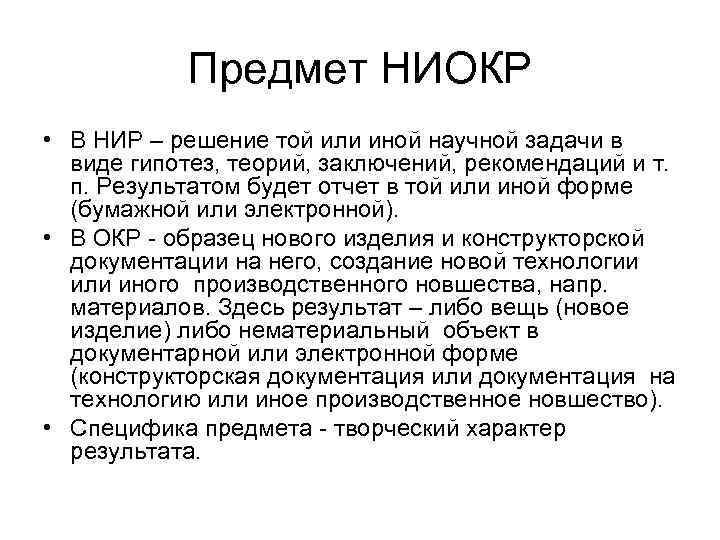 Предмет НИОКР

• В НИР – решение той или иной научной задачи в виде гипотез, теорий, заключений, рекомендаций и т. п. Результатом будет отчет в той или иной форме (бумажной или электронной).
• В ОКР - образец нового изделия и конструкторской документации на него, создание новой технологии или иного производственного новшества, напр. материалов. Здесь результат – либо вещь (новое изделие) либо нематериальный объект в документарной или электронной форме (конструкторская документация или документация на технологию или иное производственное новшество).
• Специфика предмета - творческий характер результата.